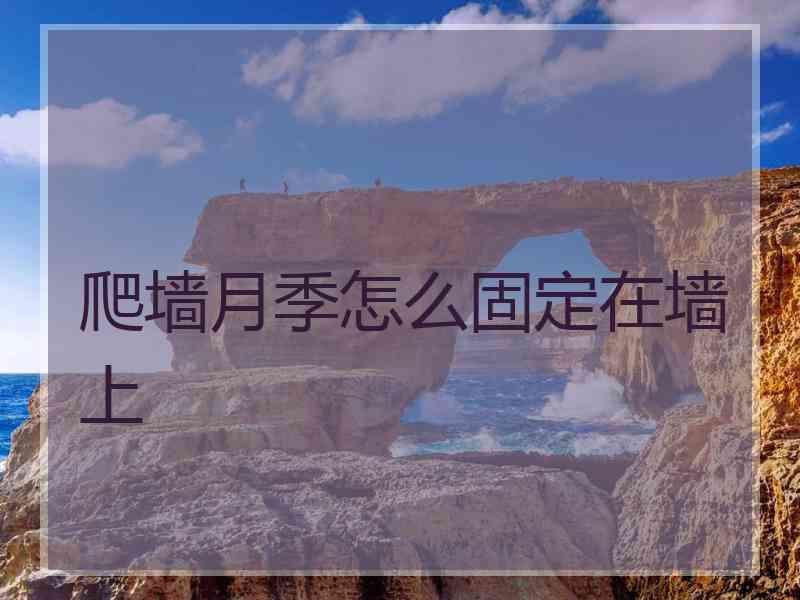 爬墙月季怎么固定在墙上